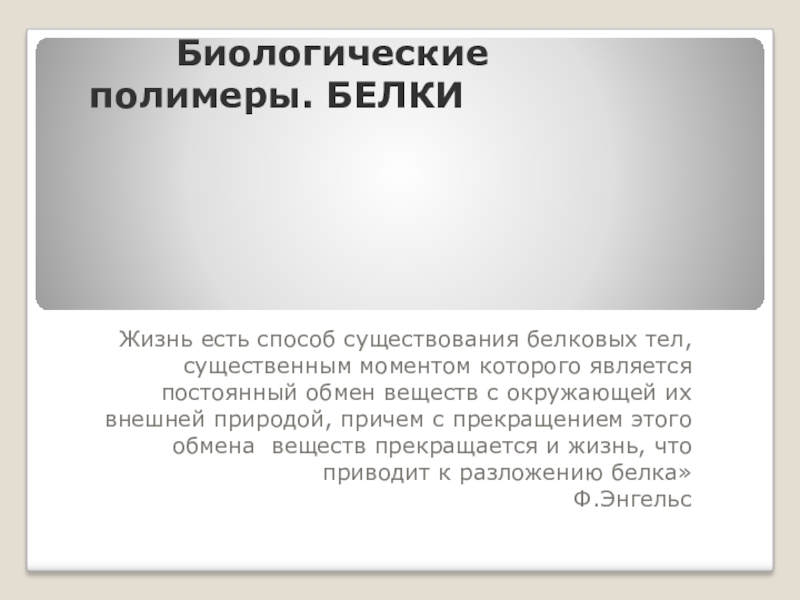 Биологические полимеры. БЕЛКИ

Жизнь есть способ существования белковых тел, существенным моментом которого является постоянный обмен веществ с окружающей их внешней природой, причем с прекращением этого обмена  веществ прекращается и жизнь, что приводит к разложению белка»

Ф.Энгельс